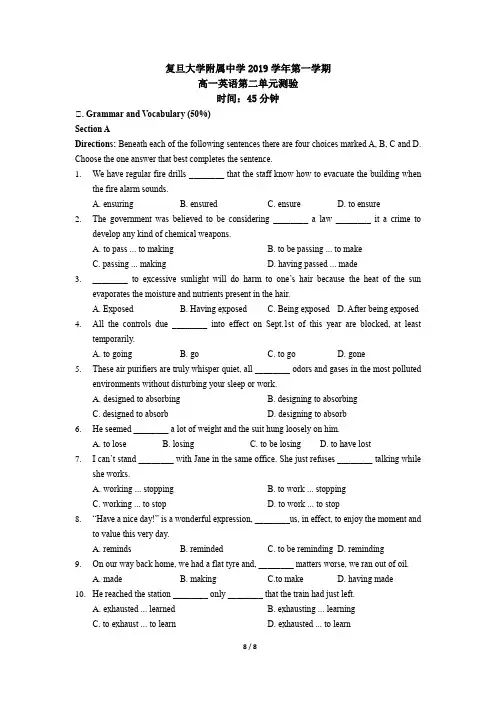 复旦大学附属中学 2019 学年第一学期
高一英语第二单元测验
时间：45 分钟

二. Grammar and Vocabulary (50%)
Section A
Directions: Beneath each of the following sentences there are four choices marked A, B, C and D. Choose the one answer that best completes the sentence.

1. We have regular fire drills ________ that the staff know how to evacuate the building when the fire alarm sounds.
A. ensuring B. ensured C. ensure D. to ensure

2. The government was believed to be considering ________ a law ________ it a crime to develop any kind of chemical weapons.
A. to pass ... to making B. to be passing ... to make
C. passing ... making D. having passed ... made

3. ________ to excessive sunlight will do harm to one's hair because the heat of the sun evaporates the moisture and nutrients present in the hair.
A. Exposed B. Having exposed C. Being exposed D. After being exposed

4. All the controls due ________ into effect on Sept.1st of this year are blocked, at least temporarily.
A. to going B. go C. to go D. gone

5. These air purifiers are truly whisper quiet, all ________ odors and gases in the most polluted environments without disturbing your sleep or work.
A. designed to absorbing B. designing to absorbing
C. designed to absorb D. designing to absorb

6. He seemed ________ a lot of weight and the suit hung loosely on him.
A. to lose B. losing C. to be losing D. to have lost

7. I can't stand ________ with Jane in the same office. She just refuses ________ talking while she works.
A. working ... stopping B. to work ... stopping
C. working ... to stop D. to work ... to stop

8. "Have a nice day!" is a wonderful expression, ________us, in effect, to enjoy the moment and to value this very day.
A. reminds B. reminded C. to be reminding D. reminding

9. On our way back home, we had a flat tyre and, ________ matters worse, we ran out of oil.
A. made B. making C.to make D. having made

10. He reached the station ________ only ________ that the train had just left.
A. exhausted ... learned B. exhausting ... learning
C. to exhaust ... to learn D. exhausted ... to learn

8 / 8